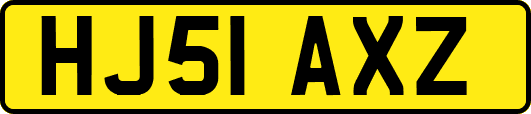 HJ51 AXZ